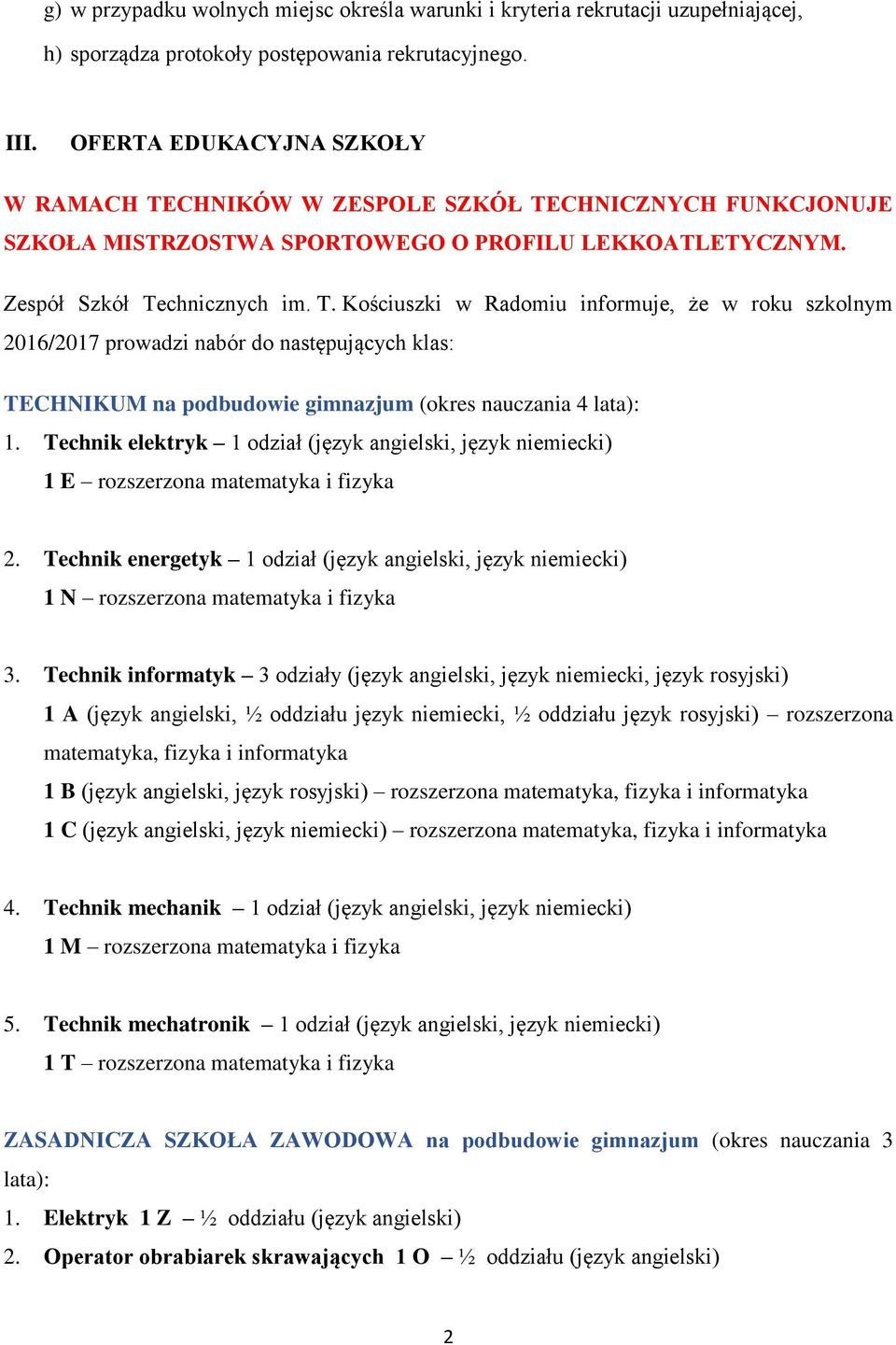 g) w przypadku wolnych miejsc określa warunki i kryteria rekrutacji uzupełniającej,

h) sporządza protokoły postępowania rekrutacyjnego.

III. OFERTA EDUKACYJNA SZKOŁY

W RAMACH TECHNIKÓW W ZESPOLE SZKÓŁ TECHNICZNYCH FUNKCJONUJE SZKOŁA MISTRZOSTWA SPORTOWEGO O PROFILU LEKKOATLETYCZNYM.

Zespół Szkół Technicznych im. T. Kościuszki w Radomiu informuje, że w roku szkolnym 2016/2017 prowadzi nabór do następujących klas:

TECHNIKUM na podbudowie gimnazjum (okres nauczania 4 lata):

1. Technik elektryk – 1 odział (język angielski, język niemiecki)
1 E – rozszerzona matematyka i fizyka

2. Technik energetyk – 1 odział (język angielski, język niemiecki)
1 N – rozszerzona matematyka i fizyka

3. Technik informatyk – 3 odziały (język angielski, język niemiecki, język rosyjski)
1 A (język angielski, ½ oddziału język niemiecki, ½ oddziału język rosyjski) – rozszerzona matematyka, fizyka i informatyka
1 B (język angielski, język rosyjski) – rozszerzona matematyka, fizyka i informatyka
1 C (język angielski, język niemiecki) – rozszerzona matematyka, fizyka i informatyka

4. Technik mechanik – 1 odział (język angielski, język niemiecki)
1 M – rozszerzona matematyka i fizyka

5. Technik mechatronik – 1 odział (język angielski, język niemiecki)
1 T – rozszerzona matematyka i fizyka

ZASADNICZA SZKOŁA ZAWODOWA na podbudowie gimnazjum (okres nauczania 3 lata):

1. Elektryk 1 Z – ½ oddziału (język angielski)
2. Operator obrabiarek skrawających 1 O – ½ oddziału (język angielski)

2